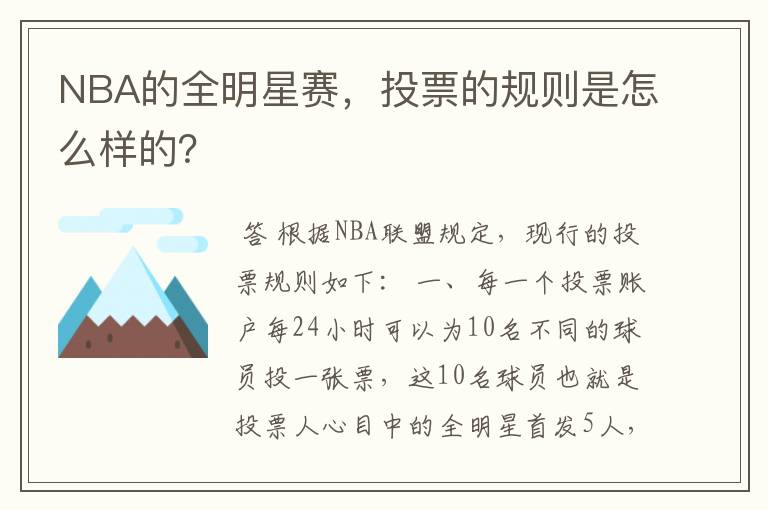 NBA的全明星赛，投票的规则是怎么样的?

答 根据NBA联盟规定，现行的投票规则如下： 一、每一个投票账户每24小时可以为10名不同的球员投一张票，这10名球员也就是投票人心目中的全明星首发5人，